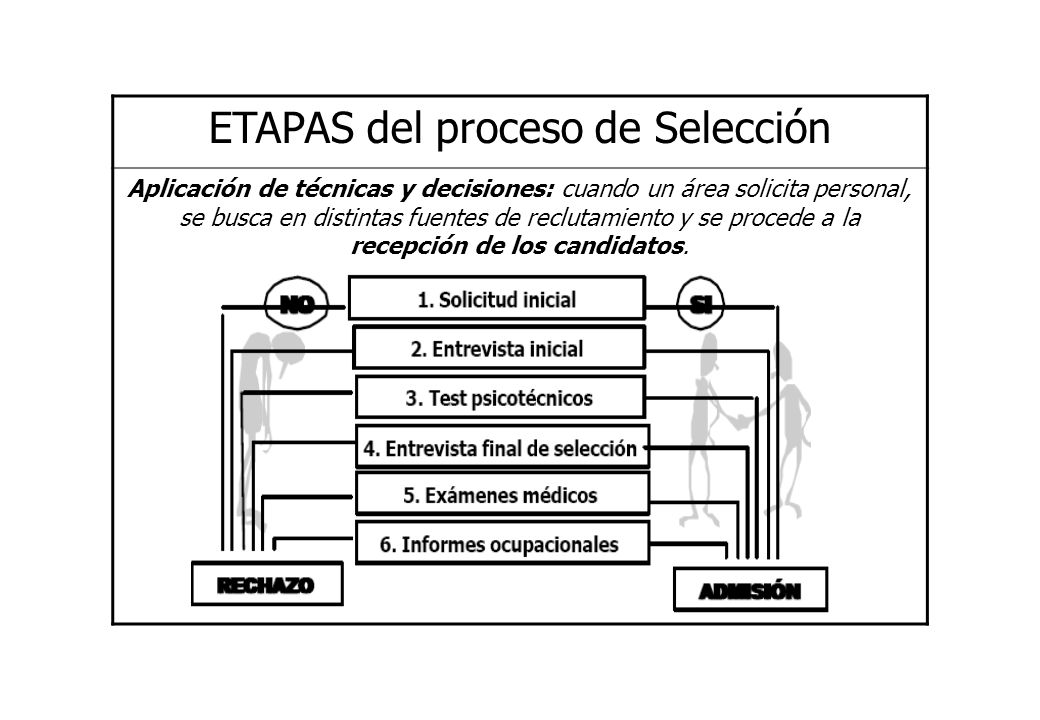 ETAPAS del proceso de Selección

Aplicación de técnicas y decisiones: cuando un área solicita personal, se busca en distintas fuentes de reclutamiento y se procede a la recepción de los candidatos.

NO

SI

1. Solicitud inicial

2. Entrevista inicial

3. Test psicotécnicos

4. Entrevista final de selección

5. Exámenes médicos

6. Informes ocupacionales

RECHAZO

ADMISIÓN